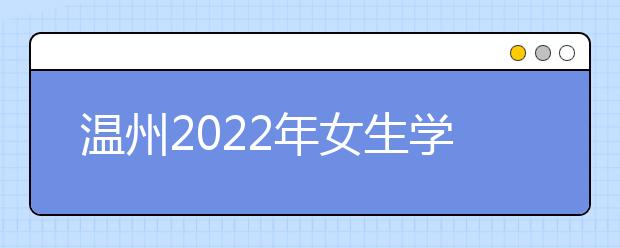 温州2022年女生学